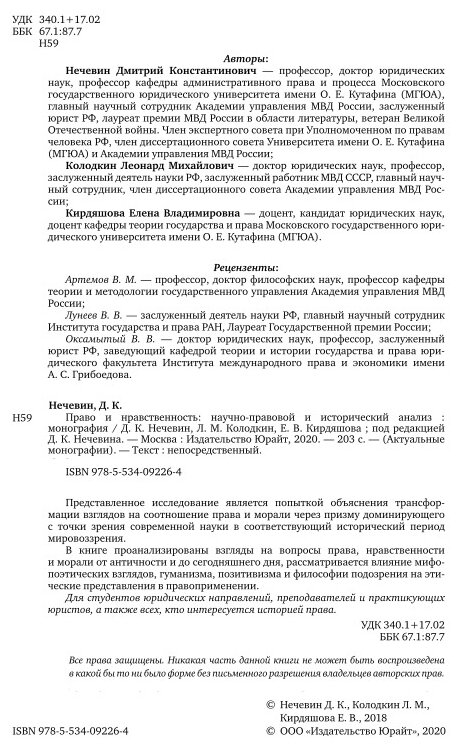 УДК 340.1+17.02
ББК 67.1:87.7
Н59

Авторы:

Нечевин Дмитрий Константинович — профессор, доктор юридических наук, профессор кафедры административного права и процесса Московского государственного юридического университета имени О. Е. Кутафина (МГЮА), главный научный сотрудник Академии управления МВД России, заслуженный юрист РФ, лауреат премии МВД России в области литературы, ветеран Великой Отечественной войны. Член экспертного совета при Уполномоченном по правам человека РФ, член диссертационного совета Университета имени О. Е. Кутафина (МГЮА) и Академии управления МВД России;

Колодкин Леонард Михайлович — доктор юридических наук, профессор, заслуженный деятель науки РФ, заслуженный работник МВД СССР, главный научный сотрудник, член диссертационного совета Академии управления МВД России;

Кирдяшова Елена Владимировна — доцент, кандидат юридических наук, доцент кафедры теории государства и права Московского государственного юридического университета имени О. Е. Кутафина (МГЮА).

Рецензенты:

Артемов В. М. — профессор, доктор философских наук, профессор кафедры теории и методологии государственного управления Академия управления МВД России;

Лунеев В. В. — заслуженный деятель науки РФ, главный научный сотрудник Института государства и права РАН, Лауреат Государственной премии России;

Оксамытый В. В. — доктор юридических наук, профессор, заслуженный юрист РФ, заведующий кафедрой теории и истории государства и права юридического факультета Института международного права и экономики имени А. С. Грибоедова.

Нечевин, Д. К.

Н59 Право и нравственность: научно-правовой и исторический анализ : монография / Д. К. Нечевин, Л. М. Колодкин, Е. В. Кирдяшова ; под редакцией Д. К. Нечевина. — Москва : Издательство Юрайт, 2020. — 203 с. — (Актуальные монографии). — Текст : непосредственный.

ISBN 978-5-534-09226-4

Представленное исследование является попыткой объяснения трансформации взглядов на соотношение права и морали через призму доминирующего с точки зрения современной науки в соответствующий исторический период мировоззрения.

В книге проанализированы взгляды на вопросы права, нравственности и морали от античности и до сегодняшнего дня, рассматривается влияние мифопоэтических взглядов, гуманизма, позитивизма и философии подозрения на этические представления в правоприменении.

Для студентов юридических направлений, преподавателей и практикующих юристов, а также всех, кто интересуется историей права.

УДК 340.1+17.02
ББК 67.1:87.7

Все права защищены. Никакая часть данной книги не может быть воспроизведена в какой бы то ни было форме без письменного разрешения владельцев авторских прав.

© Нечевин Д. К., Колодкин Л. М., Кирдяшова Е. В., 2018
ISBN 978-5-534-09226-4 © ООО «Издательство Юрайт», 2020